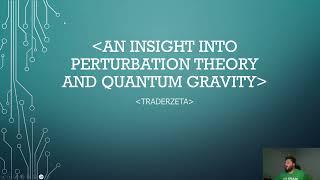 <AN INSIGHT INTO PERTURBATION THEORY AND QUANTUM GRAVITY>

<TRADERZETA>